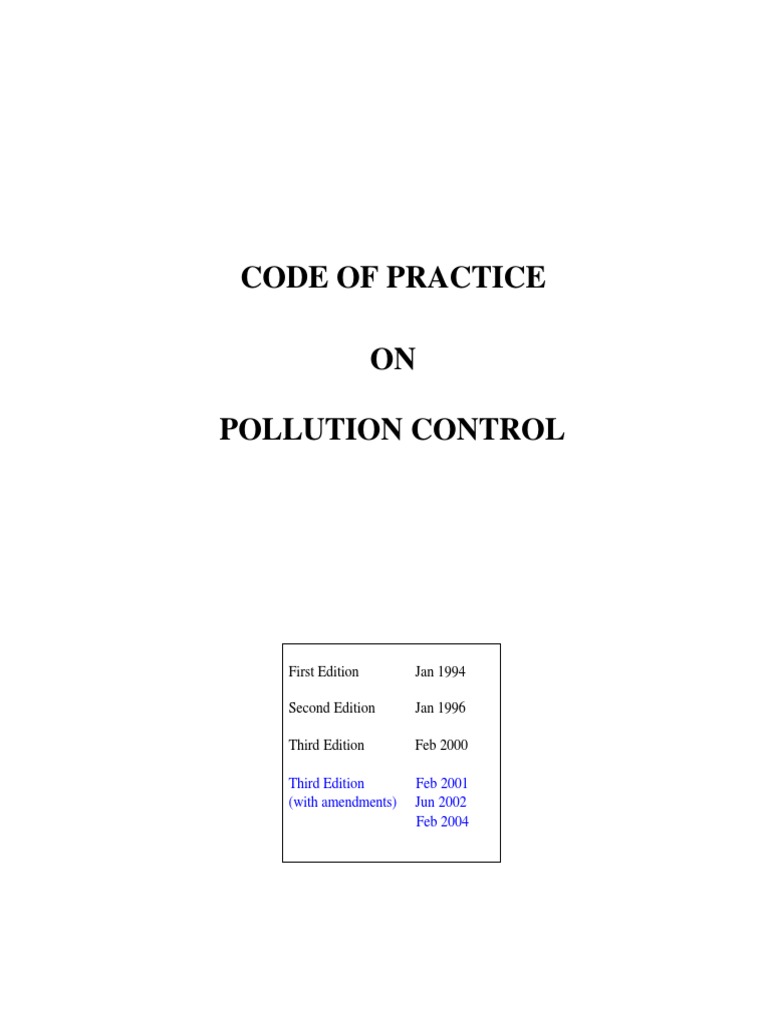 CODE OF PRACTICE

ON

POLLUTION CONTROL

First Edition Jan 1994

Second Edition Jan 1996

Third Edition Feb 2000

Third Edition Feb 2001
(with amendments) Jun 2002
Feb 2004